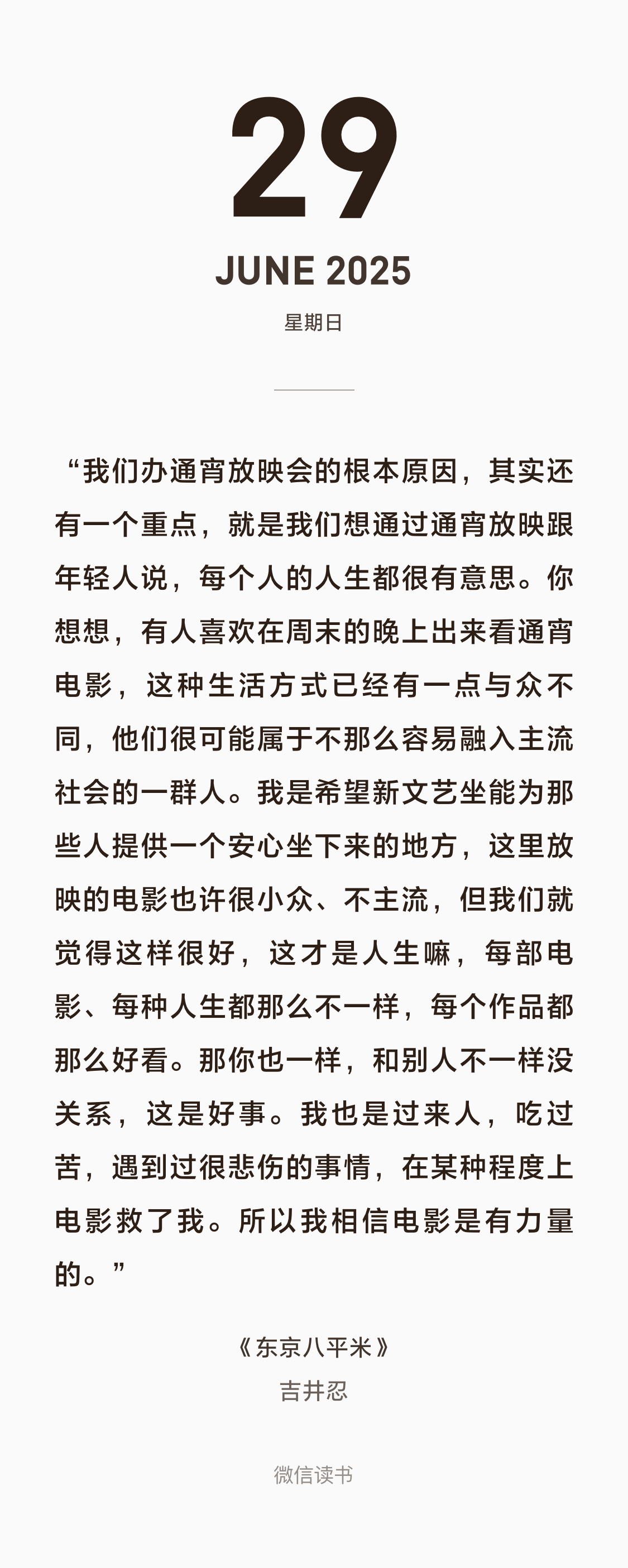 29

JUNE 2025

星期日

“我们办通宵放映会的根本原因，其实还有一个重点，就是我们想通过通宵放映跟年轻人说，每个人的人生都很有意思。你想想，有人喜欢在周末的晚上出来看通宵电影，这种生活方式已经有一点与众不同，他们很可能属于不那么容易融入主流社会的一群人。我是希望新文艺坐能为那些人提供一个安心坐下来的地方，这里放映的电影也许很小众、不主流，但我们就觉得这样很好，这才是人生嘛，每部电影、每种人生都那么不一样，每个作品都那么好看。那你也一样，和别人不一样没关系，这是好事。我也是过来人，吃过苦，遇到过很悲伤的事情，在某种程度上电影救了我。所以我相信电影是有力量的。”

《东京八平米》
吉井忍

微信读书